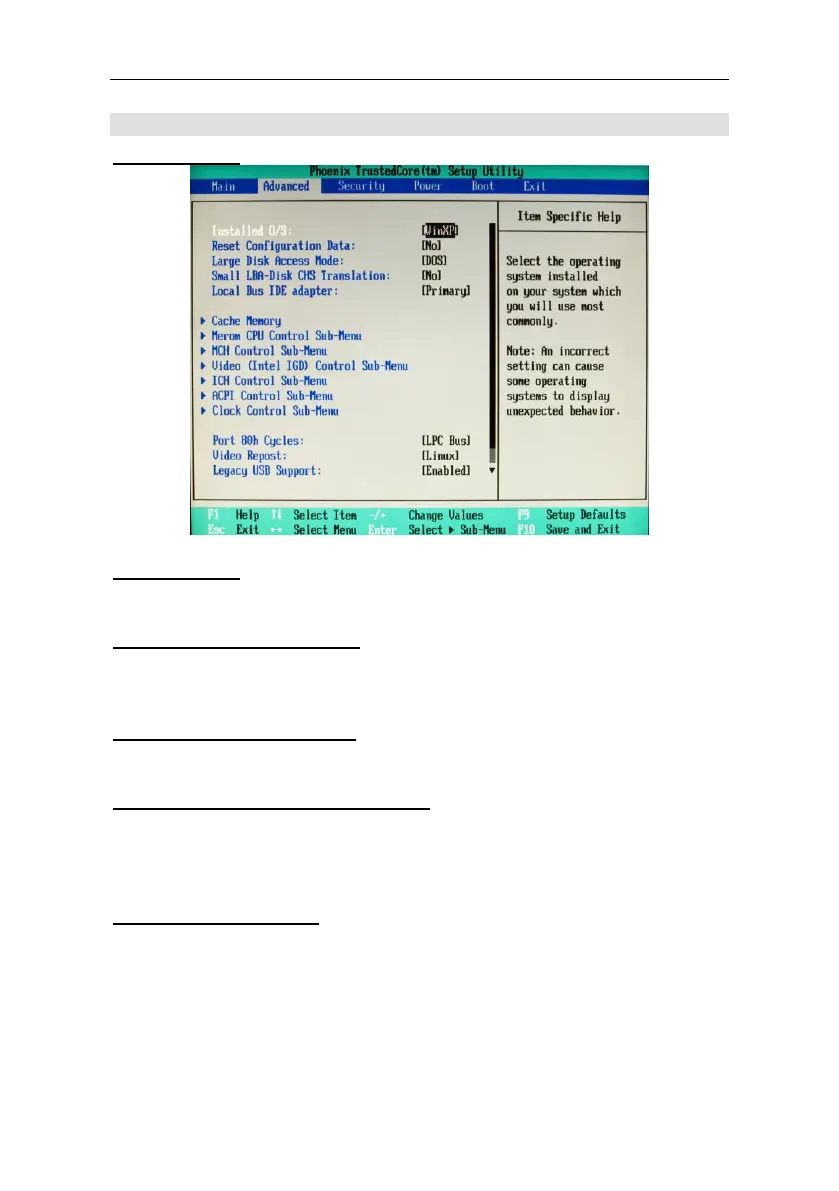 Phoenix TrustedCore(tm) Setup Utility

Main Advanced Security Power Boot Exit

Installed O/S: [WinXP]
Reset Configuration Data: [No]
Large Disk Access Mode: [DOS]
Small LBA-Disk CHS Translation: [No]
Local Bus IDE adapter: [Primary]

▶ Cache Memory
▶ Merom CPU Control Sub-Menu
▶ MCH Control Sub-Menu
▶ Video (Intel IGD) Control Sub-Menu
▶ ICH Control Sub-Menu
▶ ACPI Control Sub-Menu
▶ Clock Control Sub-Menu

Port 80h Cycles: [LPC Bus]
Video Repost: [Linux]
Legacy USB Support: [Enabled]

Item Specific Help

Select the operating system installed on your system which you will use most commonly.

Note: An incorrect setting can cause some operating systems to display unexpected behavior.

F1 Help ↑↓ Select Item -/+ Change Values F9 Setup Defaults
Esc Exit ↔ Select Menu Enter Select ▶ Sub-Menu F10 Save and Exit